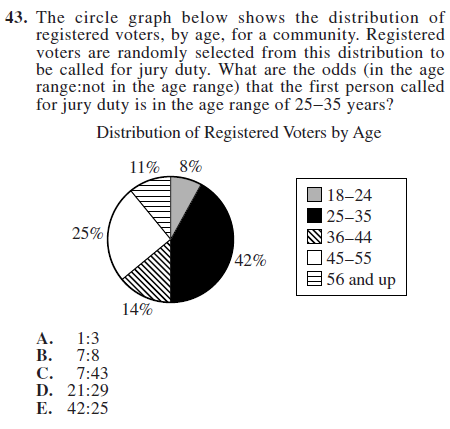 43. The circle graph below shows the distribution of registered voters, by age, for a community. Registered voters are randomly selected from this distribution to be called for jury duty. What are the odds (in the age range:not in the age range) that the first person called for jury duty is in the age range of 25–35 years?

Distribution of Registered Voters by Age

11% 8%

25%

42%

14%

18–24
25–35
36–44
45–55
56 and up

A. 1:3
B. 7:8
C. 7:43
D. 21:29
E. 42:25